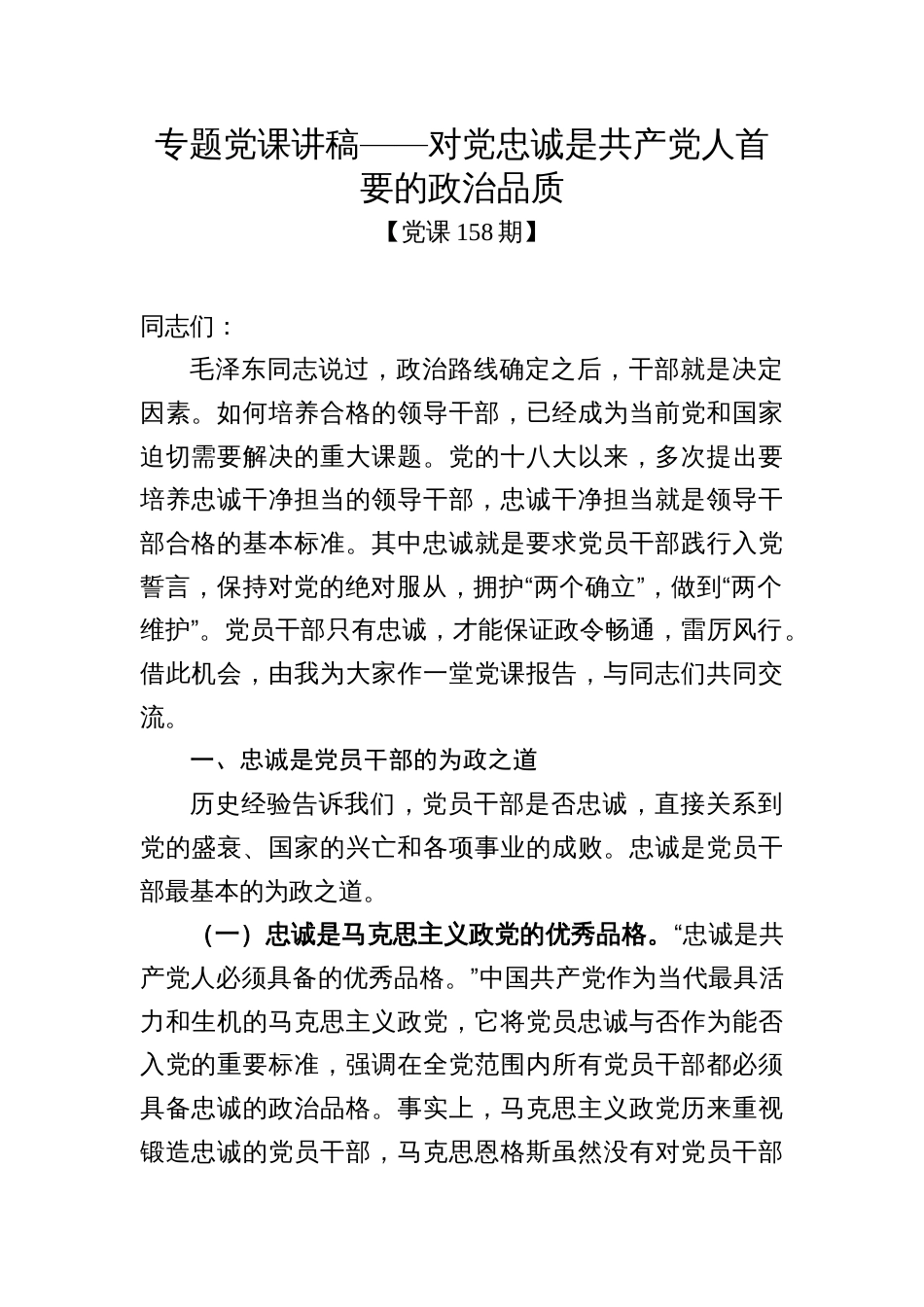 专题党课讲稿——对党忠诚是共产党人首要的政治品质

【党课 158 期】

同志们：

毛泽东同志说过，政治路线确定之后，干部就是决定因素。如何培养合格的领导干部，已经成为当前党和国家迫切需要解决的重大课题。党的十八大以来，多次提出要培养忠诚干净担当的领导干部，忠诚干净担当就是领导干部合格的基本标准。其中忠诚就是要求党员干部践行入党誓言，保持对党的绝对服从，拥护“两个确立”，做到“两个维护”。党员干部只有忠诚，才能保证政令畅通，雷厉风行。借此机会，由我为大家作一堂党课报告，与同志们共同交流。

一、忠诚是党员干部的为政之道

历史经验告诉我们，党员干部是否忠诚，直接关系到党的盛衰、国家的兴亡和各项事业的成败。忠诚是党员干部最基本的为政之道。

（一）忠诚是马克思主义政党的优秀品格。“忠诚是共产党人必须具备的优秀品格。”中国共产党作为当代最具活力和生机的马克思主义政党，它将党员忠诚与否作为能否入党的重要标准，强调在全党范围内所有党员干部都必须具备忠诚的政治品格。事实上，马克思主义政党历来重视锻造忠诚的党员干部，马克思恩格斯虽然没有对党员干部